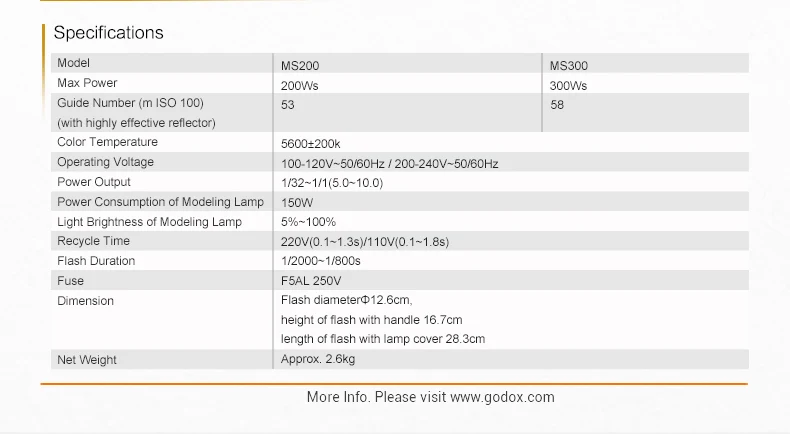 Specifications

| Model | MS200 | MS300 |
|---|---|---|
| Max Power | 200Ws | 300Ws |
| Guide Number (m ISO 100) (with highly effective reflector) | 53 | 58 |
| Color Temperature | 5600±200k | |
| Operating Voltage | 100-120V~50/60Hz / 200-240V~50/60Hz | |
| Power Output | 1/32~1/1(5.0~10.0) | |
| Power Consumption of Modeling Lamp | 150W | |
| Light Brightness of Modeling Lamp | 5%~100% | |
| Recycle Time | 220V(0.1~1.3s)/110V(0.1~1.8s) | |
| Flash Duration | 1/2000~1/800s | |
| Fuse | F5AL 250V | |
| Dimension | Flash diameterΦ12.6cm, height of flash with handle 16.7cm length of flash with lamp cover 28.3cm | |
| Net Weight | Approx. 2.6kg | |

More Info. Please visit www.godox.com